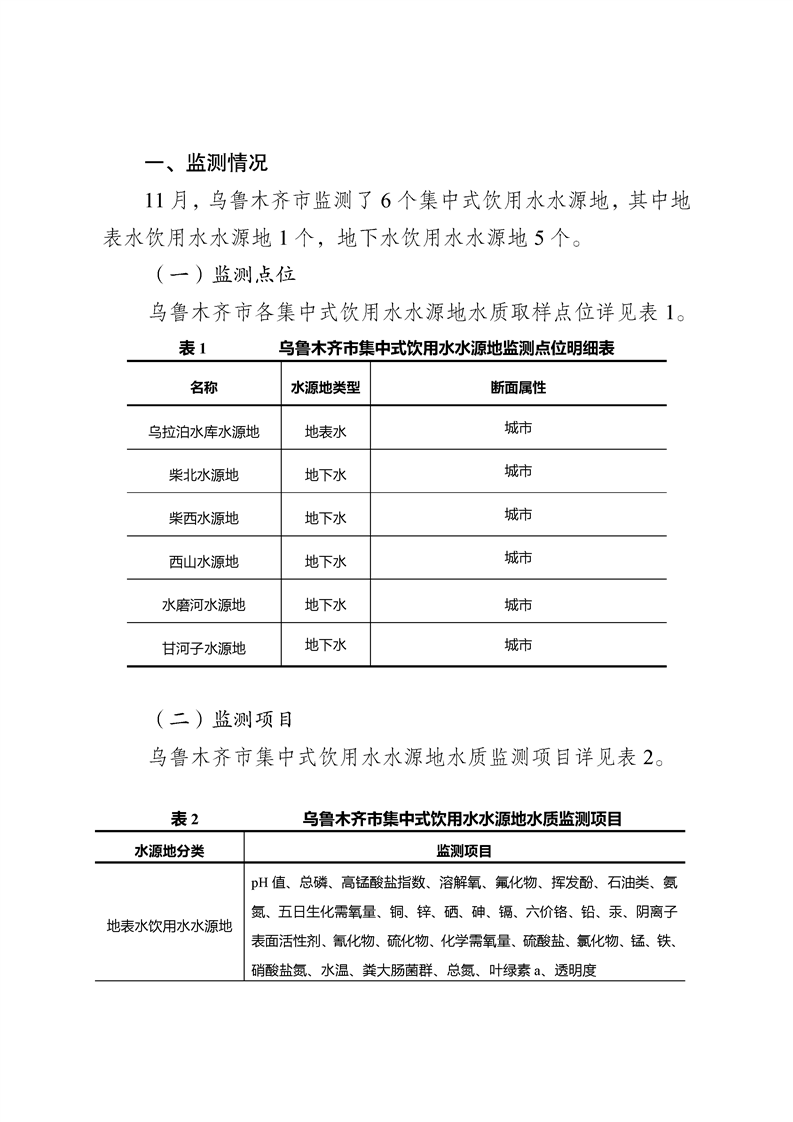 一、监测情况

11月，乌鲁木齐市监测了6个集中式饮用水水源地，其中地表水饮用水水源地1个，地下水饮用水水源地5个。

（一）监测点位

乌鲁木齐市各集中式饮用水水源地水质取样点位详见表1。

表1　　乌鲁木齐市集中式饮用水水源地监测点位明细表

| 名称 | 水源地类型 | 断面属性 |
|---|---|---|
| 乌拉泊水库水源地 | 地表水 | 城市 |
| 柴北水源地 | 地下水 | 城市 |
| 柴西水源地 | 地下水 | 城市 |
| 西山水源地 | 地下水 | 城市 |
| 水磨河水源地 | 地下水 | 城市 |
| 甘河子水源地 | 地下水 | 城市 |

（二）监测项目

乌鲁木齐市集中式饮用水水源地水质监测项目详见表2。

表2　　乌鲁木齐市集中式饮用水水源地水质监测项目

| 水源地分类 | 监测项目 |
|---|---|
| 地表水饮用水水源地 | pH值、总磷、高锰酸盐指数、溶解氧、氟化物、挥发酚、石油类、氨氮、五日生化需氧量、铜、锌、硒、砷、镉、六价铬、铅、汞、阴离子表面活性剂、氰化物、硫化物、化学需氧量、硫酸盐、氯化物、锰、铁、硝酸盐氮、水温、粪大肠菌群、总氮、叶绿素a、透明度 |